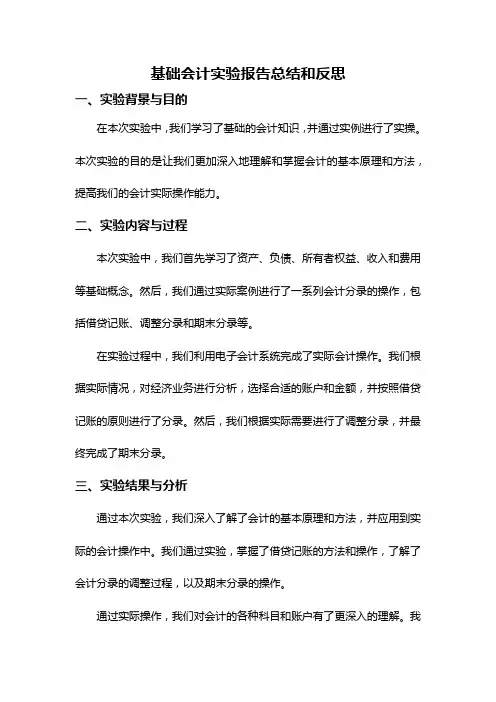 基础会计实验报告总结和反思

一、实验背景与目的

在本次实验中，我们学习了基础的会计知识，并通过实例进行了实操。本次实验的目的是让我们更加深入地理解和掌握会计的基本原理和方法，提高我们的会计实际操作能力。

二、实验内容与过程

本次实验中，我们首先学习了资产、负债、所有者权益、收入和费用等基础概念。然后，我们通过实际案例进行了一系列会计分录的操作，包括借贷记账、调整分录和期末分录等。

在实验过程中，我们利用电子会计系统完成了实际会计操作。我们根据实际情况，对经济业务进行分析，选择合适的账户和金额，并按照借贷记账的原则进行了分录。然后，我们根据实际需要进行了调整分录，并最终完成了期末分录。

三、实验结果与分析

通过本次实验，我们深入了解了会计的基本原理和方法，并应用到实际的会计操作中。我们通过实验，掌握了借贷记账的方法和操作，了解了会计分录的调整过程，以及期末分录的操作。

通过实际操作，我们对会计的各种科目和账户有了更深入的理解。我